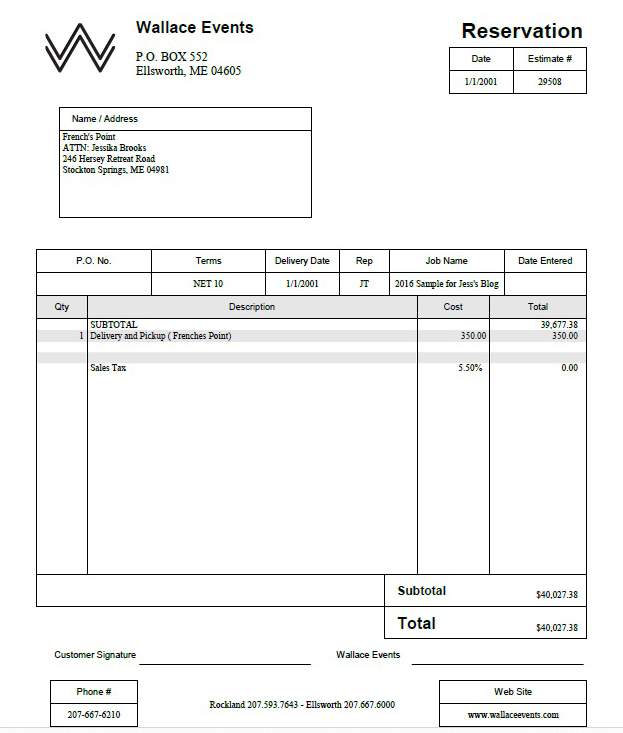 Wallace Events

P.O. BOX 552
Ellsworth, ME 04605

Reservation

| Date | Estimate # |
|---|---|
| 1/1/2001 | 29508 |

Name / Address

French's Point
ATTN: Jessika Brooks
246 Hersey Retreat Road
Stockton Springs, ME 04981

| P.O. No. | Terms | Delivery Date | Rep | Job Name | Date Entered |
|---|---|---|---|---|---|
|  | NET 10 | 1/1/2001 | JT | 2016 Sample for Jess's Blog |  |

| Qty | Description | Cost | Total |
|---|---|---|---|
|  | SUBTOTAL |  | 39,677.38 |
| 1 | Delivery and Pickup ( Frenches Point) | 350.00 | 350.00 |
|  | Sales Tax | 5.50% | 0.00 |

Subtotal $40,027.38

Total $40,027.38

Customer Signature ____

Wallace Events ____

Phone #
207-667-6210

Rockland 207.593.7643 - Ellsworth 207.667.6000

Web Site
www.wallaceevents.com